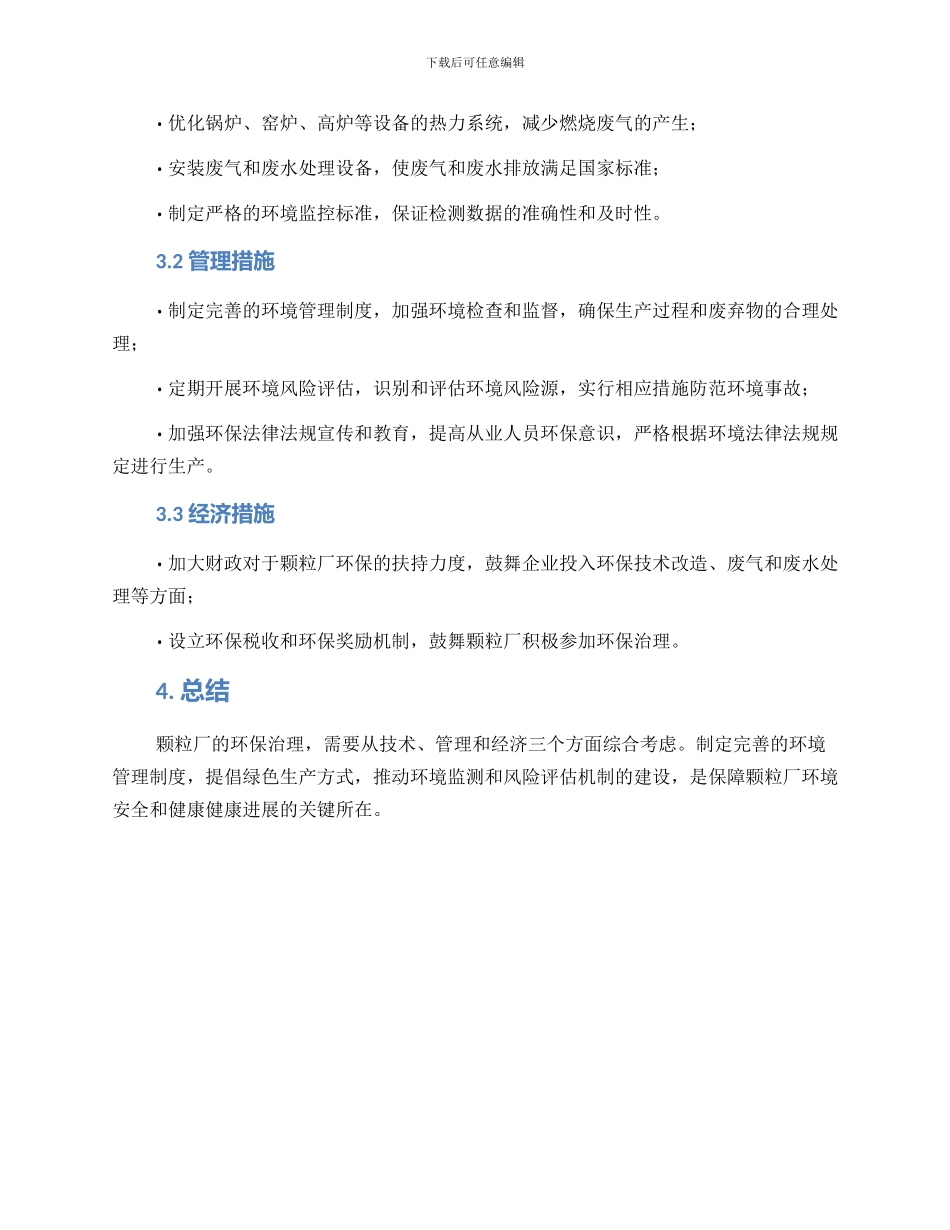 下载后可任意编辑

• 优化锅炉、窑炉、高炉等设备的热力系统，减少燃烧废气的产生；

• 安装废气和废水处理设备，使废气和废水排放满足国家标准；

• 制定严格的环境监控标准，保证检测数据的准确性和及时性。

3.2 管理措施

• 制定完善的环境管理制度，加强环境检查和监督，确保生产过程和废弃物的合理处理；

• 定期开展环境风险评估，识别和评估环境风险源，实行相应措施防范环境事故；

• 加强环保法律法规宣传和教育，提高从业人员环保意识，严格根据环境法律法规规定进行生产。

3.3 经济措施

• 加大财政对于颗粒厂环保的扶持力度，鼓舞企业投入环保技术改造、废气和废水处理等方面；

• 设立环保税收和环保奖励机制，鼓舞颗粒厂积极参加环保治理。

4. 总结

颗粒厂的环保治理，需要从技术、管理和经济三个方面综合考虑。制定完善的环境管理制度，提倡绿色生产方式，推动环境监测和风险评估机制的建设，是保障颗粒厂环境安全和健康健康进展的关键所在。